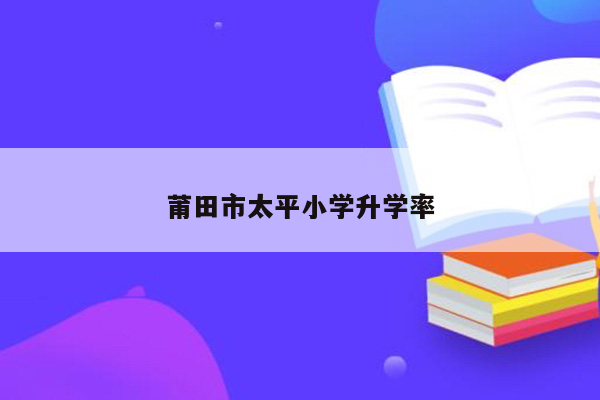 莆田市太平小学升学率